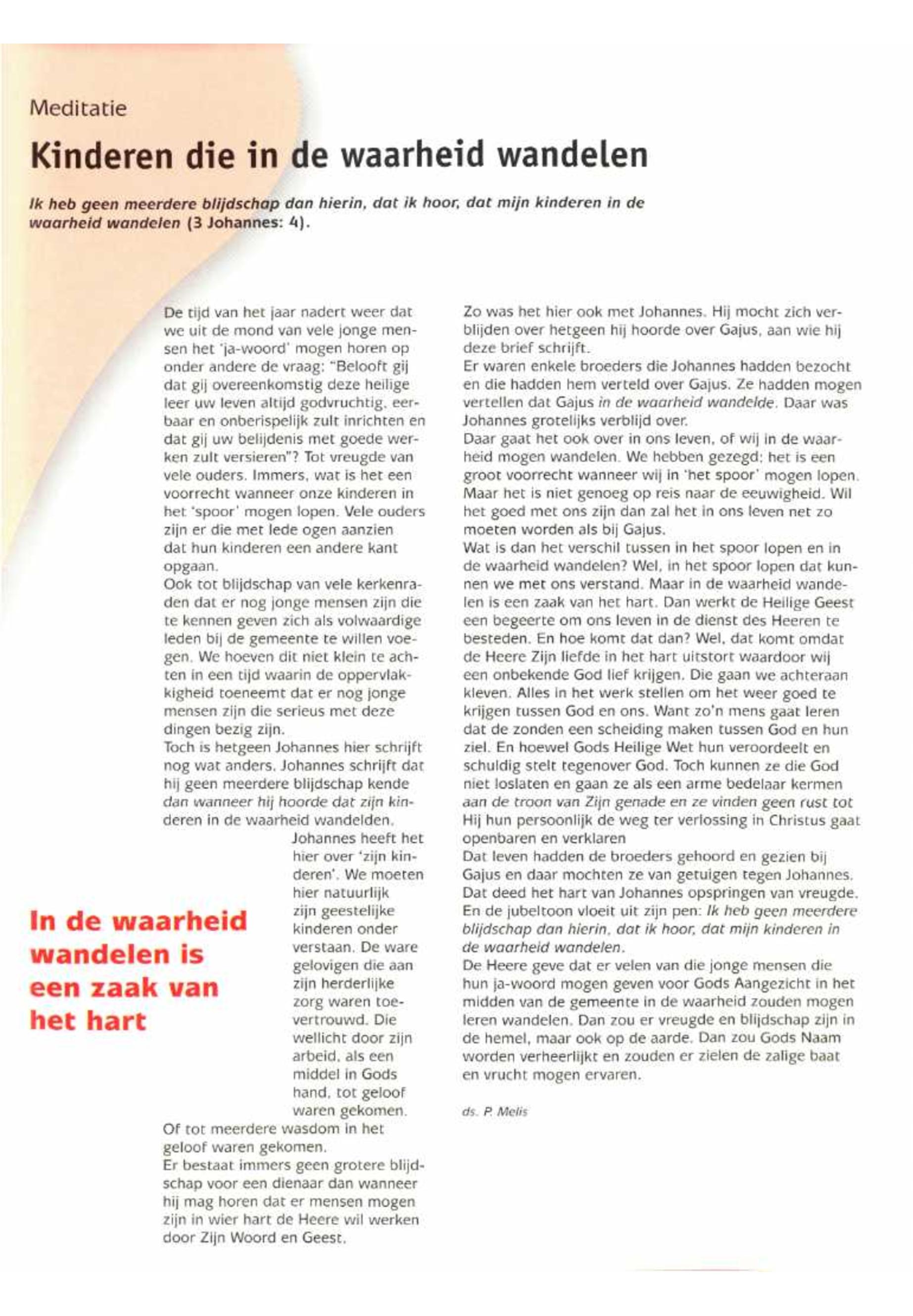 Meditatie

Kinderen die in de waarheid wandelen

Ik heb geen meerdere blijdschap dan hierin, dat ik hoor, dat mijn kinderen in de waarheid wandelen (3 Johannes: 4).

De tijd van het jaar nadert weer dat we uit de mond van vele jonge mensen het 'ja-woord' mogen horen op onder andere de vraag: "Belooft gij dat gij overeenkomstig deze heilige leer uw leven altijd godvruchtig, eerbaar en onberispelijk zult inrichten en dat gij uw belijdenis met goede werken zult versieren"? Tot vreugde van vele ouders. Immers, wat is het een voorrecht wanneer onze kinderen in het 'spoor' mogen lopen. Vele ouders zijn er die met lede ogen aanzien dat hun kinderen een andere kant opgaan.
Ook tot blijdschap van vele kerkenraden dat er nog jonge mensen zijn die te kennen geven zich als volwaardige leden bij de gemeente te willen voegen. We hoeven dit niet klein te achten in een tijd waarin de oppervlakkigheid toeneemt dat er nog jonge mensen zijn die serieus met deze dingen bezig zijn.
Toch is hetgeen Johannes hier schrijft nog wat anders. Johannes schrijft dat hij geen meerdere blijdschap kende dan wanneer hij hoorde dat zijn kinderen in de waarheid wandelden. Johannes heeft het hier over 'zijn kinderen'. We moeten hier natuurlijk zijn geestelijke kinderen onder verstaan. De ware gelovigen die aan zijn herderlijke zorg waren toevertrouwd. Die wellicht door zijn arbeid, als een middel in Gods hand, tot geloof waren gekomen. Of tot meerdere wasdom in het geloof waren gekomen.
Er bestaat immers geen grotere blijdschap voor een dienaar dan wanneer hij mag horen dat er mensen mogen zijn in wier hart de Heere wil werken door Zijn Woord en Geest.

In de waarheid wandelen is een zaak van het hart

Zo was het hier ook met Johannes. Hij mocht zich verblijden over hetgeen hij hoorde over Gajus, aan wie hij deze brief schrijft.
Er waren enkele broeders die Johannes hadden bezocht en die hadden hem verteld over Gajus. Ze hadden mogen vertellen dat Gajus in de waarheid wandelde. Daar was Johannes grotelijks verblijd over.
Daar gaat het ook over in ons leven, of wij in de waarheid mogen wandelen. We hebben gezegd: het is een groot voorrecht wanneer wij in 'het spoor' mogen lopen. Maar het is niet genoeg op reis naar de eeuwigheid. Wil het goed met ons zijn dan zal het in ons leven net zo moeten worden als bij Gajus.
Wat is dan het verschil tussen in het spoor lopen en in de waarheid wandelen? Wel, in het spoor lopen dat kunnen we met ons verstand. Maar in de waarheid wandelen is een zaak van het hart. Dan werkt de Heilige Geest een begeerte om ons leven in de dienst des Heeren te besteden. En hoe komt dat dan? Wel, dat komt omdat de Heere Zijn liefde in het hart uitstort waardoor wij een onbekende God lief krijgen. Die gaan we achteraan kleven. Alles in het werk stellen om het weer goed te krijgen tussen God en ons. Want zo'n mens gaat leren dat de zonden een scheiding maken tussen God en hun ziel. En hoewel Gods Heilige Wet hun veroordeelt en schuldig stelt tegenover God. Toch kunnen ze die God niet loslaten en gaan ze als een arme bedelaar kermen aan de troon van Zijn genade en ze vinden geen rust tot Hij hun persoonlijk de weg ter verlossing in Christus gaat openbaren en verklaren
Dat leven hadden de broeders gehoord en gezien bij Gajus en daar mochten ze van getuigen tegen Johannes. Dat deed het hart van Johannes opspringen van vreugde. En de jubeltoon vloeit uit zijn pen: Ik heb geen meerdere blijdschap dan hierin, dat ik hoor, dat mijn kinderen in de waarheid wandelen.
De Heere geve dat er velen van die jonge mensen die hun ja-woord mogen geven voor Gods Aangezicht in het midden van de gemeente in de waarheid zouden mogen leren wandelen. Dan zou er vreugde en blijdschap zijn in de hemel, maar ook op de aarde. Dan zou Gods Naam worden verheerlijkt en zouden er zielen de zalige baat en vrucht mogen ervaren.

ds. P. Melis